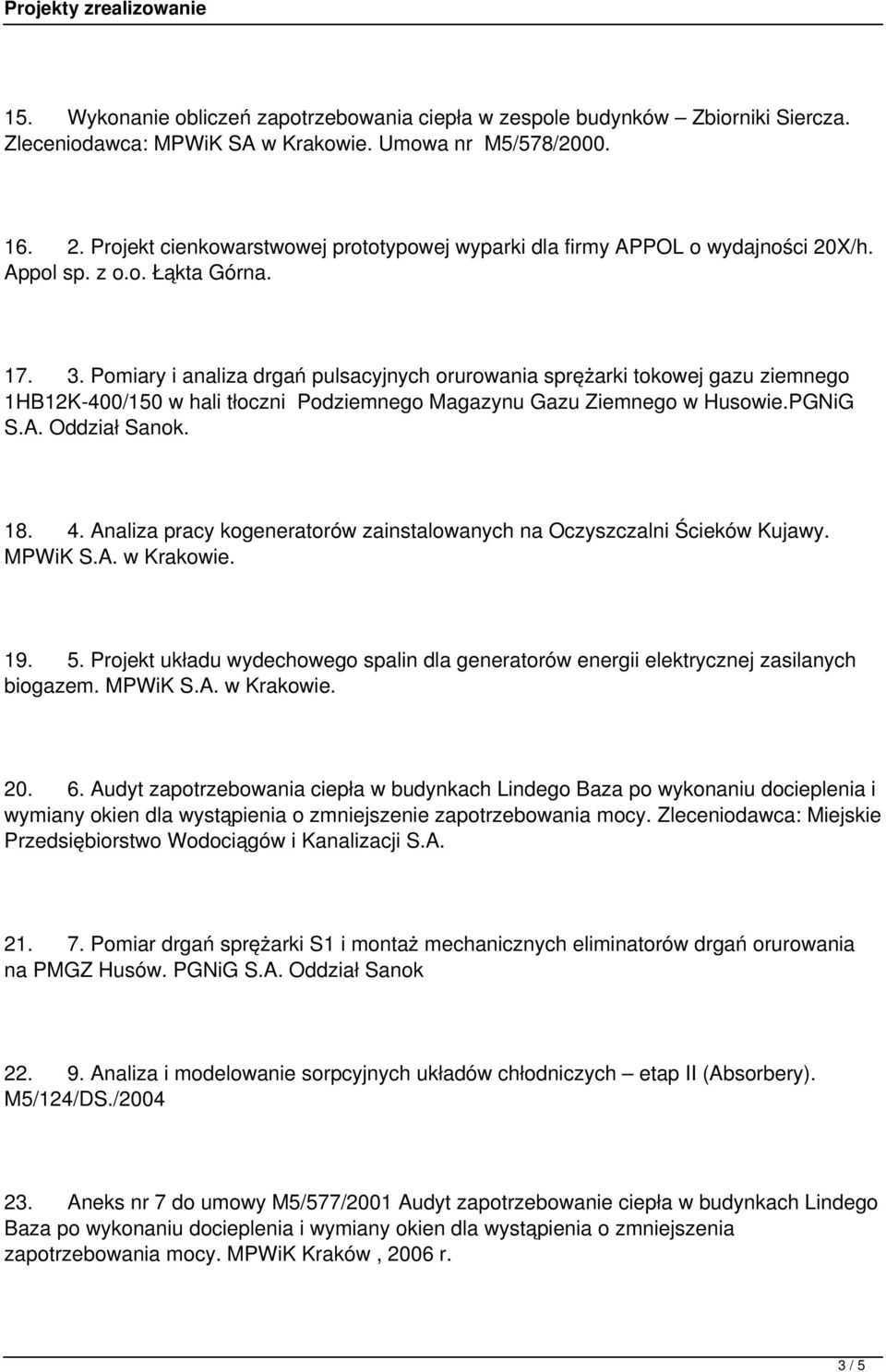 Projekty zrealizowanie

15. Wykonanie obliczeń zapotrzebowania ciepła w zespole budynków – Zbiorniki Siercza. Zleceniodawca: MPWiK SA w Krakowie. Umowa nr M5/578/2000.

16. 2. Projekt cienkowarstwowej prototypowej wyparki dla firmy APPOL o wydajności 20X/h. Appol sp. z o.o. Łąkta Górna.

17. 3. Pomiary i analiza drgań pulsacyjnych orurowania sprężarki tokowej gazu ziemnego 1HB12K-400/150 w hali tłoczni Podziemnego Magazynu Gazu Ziemnego w Husowie.PGNiG S.A. Oddział Sanok.

18. 4. Analiza pracy kogeneratorów zainstalowanych na Oczyszczalni Ścieków Kujawy. MPWiK S.A. w Krakowie.

19. 5. Projekt układu wydechowego spalin dla generatorów energii elektrycznej zasilanych biogazem. MPWiK S.A. w Krakowie.

20. 6. Audyt zapotrzebowania ciepła w budynkach Lindego Baza po wykonaniu docieplenia i wymiany okien dla wystąpienia o zmniejszenie zapotrzebowania mocy. Zleceniodawca: Miejskie Przedsiębiorstwo Wodociągów i Kanalizacji S.A.

21. 7. Pomiar drgań sprężarki S1 i montaż mechanicznych eliminatorów drgań orurowania na PMGZ Husów. PGNiG S.A. Oddział Sanok

22. 9. Analiza i modelowanie sorpcyjnych układów chłodniczych – etap II (Absorbery). M5/124/DS./2004

23. Aneks nr 7 do umowy M5/577/2001 Audyt zapotrzebowanie ciepła w budynkach Lindego Baza po wykonaniu docieplenia i wymiany okien dla wystąpienia o zmniejszenia zapotrzebowania mocy. MPWiK Kraków , 2006 r.

3 / 5